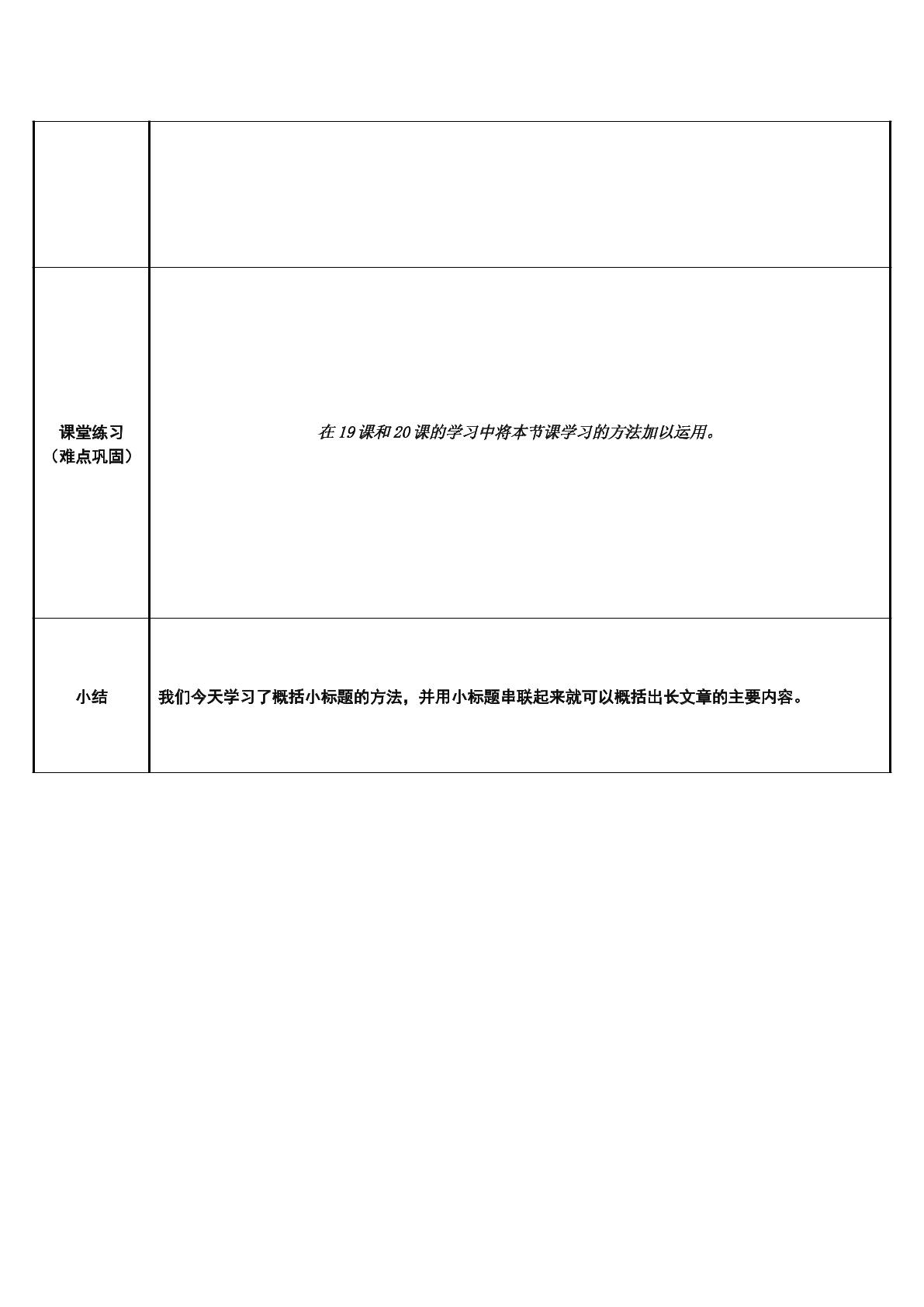 |  |  |
|---|---|
| 课堂练习（难点巩固） | 在19课和20课的学习中将本节课学习的方法加以运用。 |
| 小结 | 我们今天学习了概括小标题的方法，并用小标题串联起来就可以概括出长文章的主要内容。 |